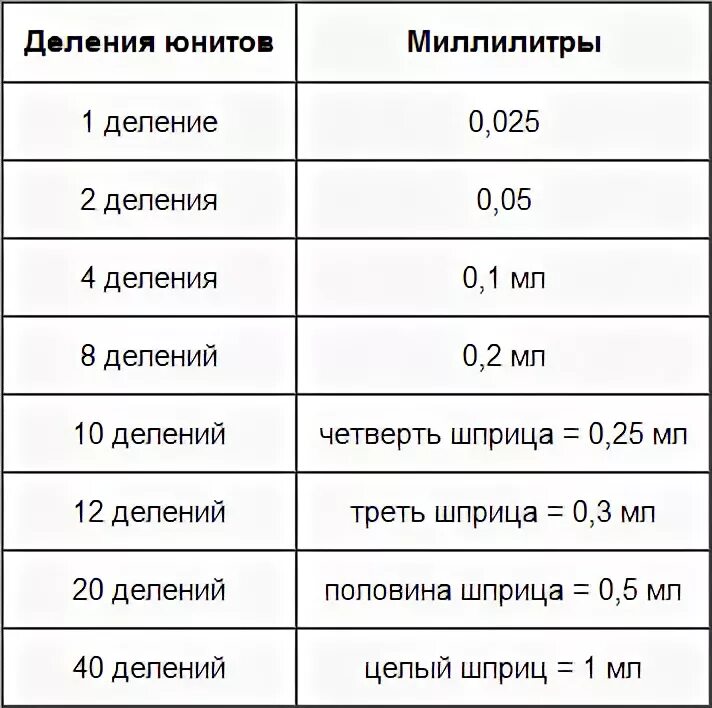 | Деления юнитов | Миллилитры |
|---|---|
| 1 деление | 0,025 |
| 2 деления | 0,05 |
| 4 деления | 0,1 мл |
| 8 делений | 0,2 мл |
| 10 делений | четверть шприца = 0,25 мл |
| 12 делений | треть шприца = 0,3 мл |
| 20 делений | половина шприца = 0,5 мл |
| 40 делений | целый шприц = 1 мл |